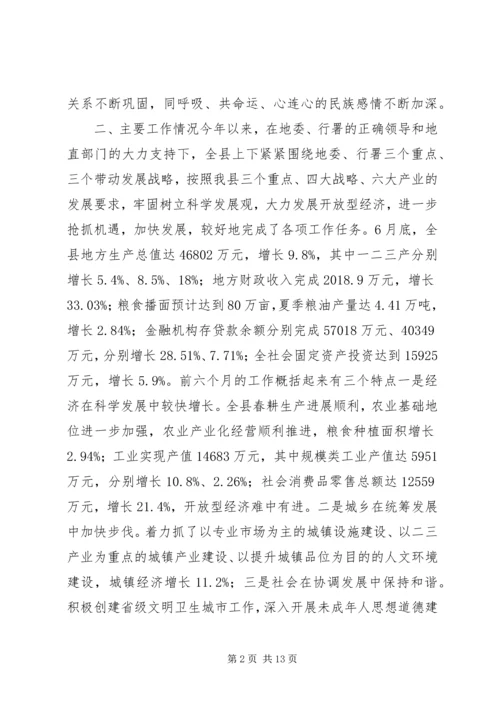 关系不断巩固，同呼吸、共命运、心连心的民族感情不断加深。

二、主要工作情况今年以来，在地委、行署的正确领导和地直部门的大力支持下，全县上下紧紧围绕地委、行署三个重点、三个带动发展战略，按照我县三个重点、四大战略、六大产业的发展要求，牢固树立科学发展观，大力发展开放型经济，进一步抢抓机遇，加快发展，较好地完成了各项工作任务。6月底，全县地方生产总值达46802万元，增长9.8%，其中一二三产分别增长5.4%、8.5%、18%；地方财政收入完成2018.9万元，增长33.03%；粮食播面预计达到80万亩，夏季粮油产量达4.41万吨，增长2.84%；金融机构存贷款余额分别完成57018万元、40349万元，分别增长28.51%、7.71%；全社会固定资产投资达到15925万元，增长5.9%。前六个月的工作概括起来有三个特点一是经济在科学发展中较快增长。全县春耕生产进展顺利，农业基础地位进一步加强，农业产业化经营顺利推进，粮食种植面积增长2.94%；工业实现产值14683万元，其中规模类工业产值达5951万元，分别增长10.8%、2.26%；社会消费品零售总额达12559万元，增长21.4%，开放型经济难中有进。二是城乡在统筹发展中加快步伐。着力抓了以专业市场为主的城镇设施建设、以二三产业为重点的城镇产业建设、以提升城镇品位为目的的人文环境建设，城镇经济增长11.2%；三是社会在协调发展中保持和谐。积极创建省级文明卫生城市工作，深入开展未成年人思想道德建

第2页 共13页